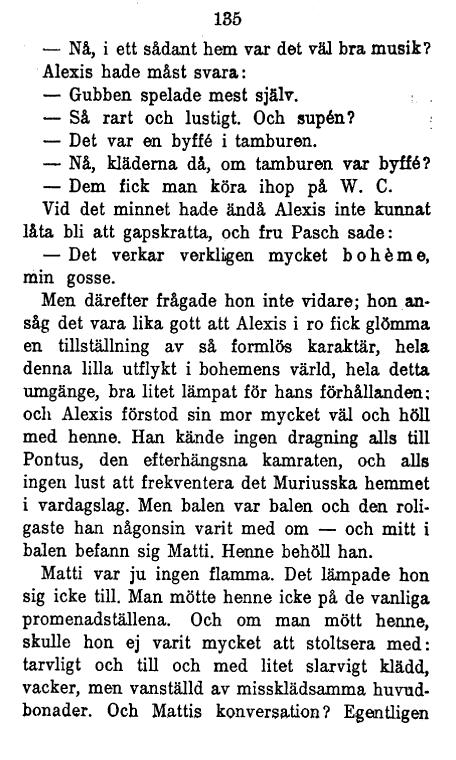 135

— Nå, i ett sådant hem var det väl bra musik?

Alexis hade måst svara:

— Gubben spelade mest själv.

— Så rart och lustigt. Och supén?

— Det var en byffé i tamburen.

— Nå, kläderna då, om tamburen var byffé?

— Dem fick man köra ihop på W. C.

Vid det minnet hade ändå Alexis inte kunnat låta bli att gapskratta, och fru Pasch sade:

— Det verkar verkligen mycket bohème, min gosse.

Men därefter frågade hon inte vidare; hon ansåg det vara lika gott att Alexis i ro fick glömma en tillställning av så formlös karaktär, hela denna lilla utflykt i bohemens värld, hela detta umgänge, bra litet lämpat för hans förhållanden; och Alexis förstod sin mor mycket väl och höll med henne. Han kände ingen dragning alls till Pontus, den efterhängsna kamraten, och alls ingen lust att frekventera det Muriusska hemmet i vardagslag. Men balen var balen och den roligaste han någonsin varit med om — och mitt i balen befann sig Matti. Henne behöll han.

Matti var ju ingen flamma. Det lämpade hon sig icke till. Man mötte henne icke på de vanliga promenadställena. Och om man mött henne, skulle hon ej varit mycket att stoltsera med: tarvligt och till och med litet slarvigt klädd, vacker, men vanställd av missklädsamma huvudbonader. Och Mattis konversation? Egentligen